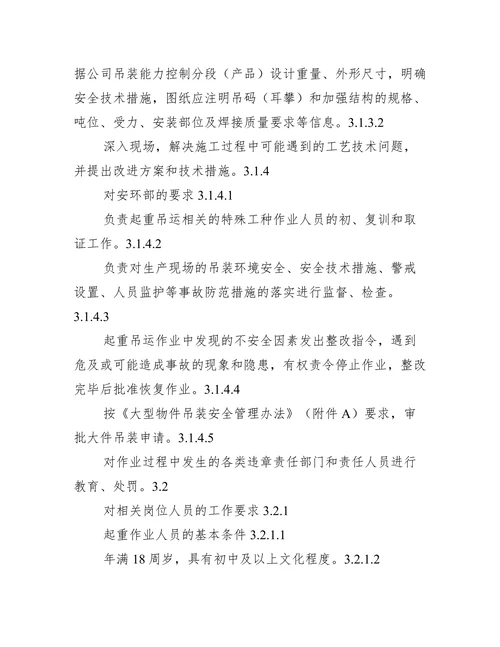 据公司吊装能力控制分段（产品）设计重量、外形尺寸，明确安全技术措施，图纸应注明吊码（耳攀）和加强结构的规格、吨位、受力、安装部位及焊接质量要求等信息。3.1.3.2

深入现场，解决施工过程中可能遇到的工艺技术问题，并提出改进方案和技术措施。3.1.4

对安环部的要求 3.1.4.1

负责起重吊运相关的特殊工种作业人员的初、复训和取证工作。3.1.4.2

负责对生产现场的吊装环境安全、安全技术措施、警戒设置、人员监护等事故防范措施的落实进行监督、检查。3.1.4.3

起重吊运作业中发现的不安全因素发出整改指令，遇到危及或可能造成事故的现象和隐患，有权责令停止作业，整改完毕后批准恢复作业。3.1.4.4

按《大型物件吊装安全管理办法》（附件 A）要求，审批大件吊装申请。3.1.4.5

对作业过程中发生的各类违章责任部门和责任人员进行教育、处罚。3.2

对相关岗位人员的工作要求 3.2.1

起重作业人员的基本条件 3.2.1.1

年满 18 周岁，具有初中及以上文化程度。3.2.1.2